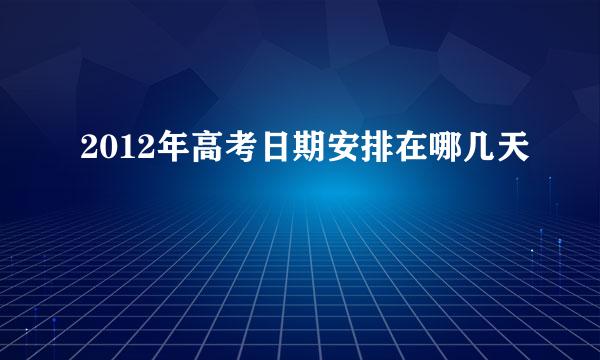 2012年高考日期安排在哪几天